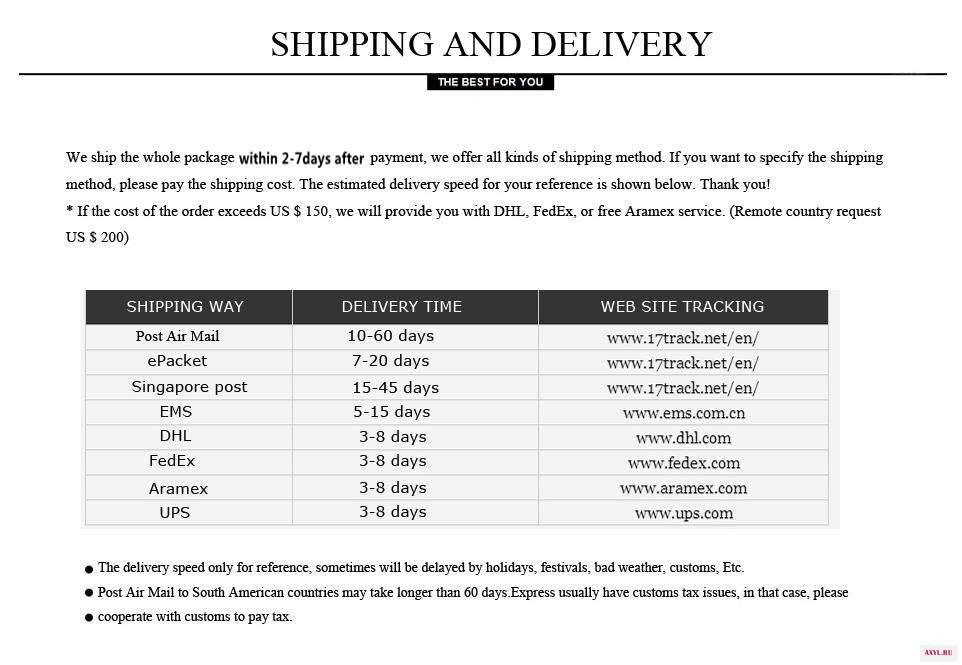 SHIPPING AND DELIVERY

THE BEST FOR YOU

We ship the whole package within 2-7days after payment, we offer all kinds of shipping method. If you want to specify the shipping method, please pay the shipping cost. The estimated delivery speed for your reference is shown below. Thank you!
* If the cost of the order exceeds US $ 150, we will provide you with DHL, FedEx, or free Aramex service. (Remote country request US $ 200)

| SHIPPING WAY | DELIVERY TIME | WEB SITE TRACKING |
|---|---|---|
| Post Air Mail | 10-60 days | www.17track.net/en/ |
| ePacket | 7-20 days | www.17track.net/en/ |
| Singapore post | 15-45 days | www.17track.net/en/ |
| EMS | 5-15 days | www.ems.com.cn |
| DHL | 3-8 days | www.dhl.com |
| FedEx | 3-8 days | www.fedex.com |
| Aramex | 3-8 days | www.aramex.com |
| UPS | 3-8 days | www.ups.com |

● The delivery speed only for reference, sometimes will be delayed by holidays, festivals, bad weather, customs, Etc.
● Post Air Mail to South American countries may take longer than 60 days.Express usually have customs tax issues, in that case, please
● cooperate with customs to pay tax.

AXYL.RU